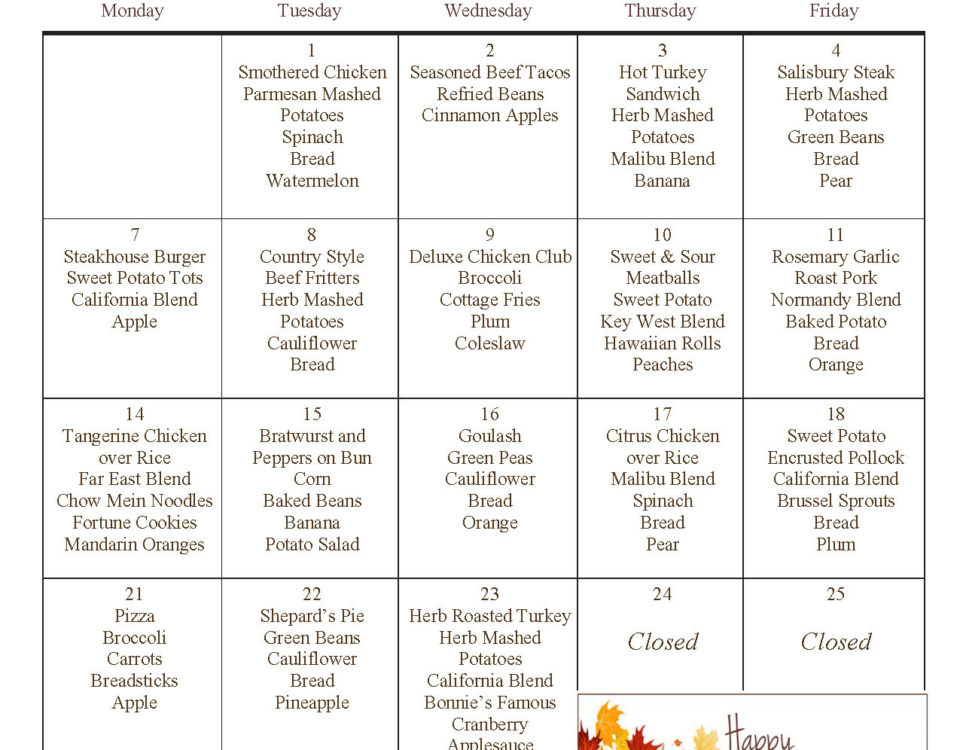 | Monday | Tuesday | Wednesday | Thursday | Friday |
|---|---|---|---|---|
| | 1 Smothered Chicken Parmesan Mashed Potatoes Spinach Bread Watermelon | 2 Seasoned Beef Tacos Refried Beans Cinnamon Apples | 3 Hot Turkey Sandwich Herb Mashed Potatoes Malibu Blend Banana | 4 Salisbury Steak Herb Mashed Potatoes Green Beans Bread Pear |
| 7 Steakhouse Burger Sweet Potato Tots California Blend Apple | 8 Country Style Beef Fritters Herb Mashed Potatoes Cauliflower Bread | 9 Deluxe Chicken Club Broccoli Cottage Fries Plum Coleslaw | 10 Sweet & Sour Meatballs Sweet Potato Key West Blend Hawaiian Rolls Peaches | 11 Rosemary Garlic Roast Pork Normandy Blend Baked Potato Bread Orange |
| 14 Tangerine Chicken over Rice Far East Blend Chow Mein Noodles Fortune Cookies Mandarin Oranges | 15 Bratwurst and Peppers on Bun Corn Baked Beans Banana Potato Salad | 16 Goulash Green Peas Cauliflower Bread Orange | 17 Citrus Chicken over Rice Malibu Blend Spinach Bread Pear | 18 Sweet Potato Encrusted Pollock California Blend Brussel Sprouts Bread Plum |
| 21 Pizza Broccoli Carrots Breadsticks Apple | 22 Shepard's Pie Green Beans Cauliflower Bread Pineapple | 23 Herb Roasted Turkey Herb Mashed Potatoes California Blend Bonnie's Famous Cranberry Applesauce | 24 Closed | 25 Closed |

Happy